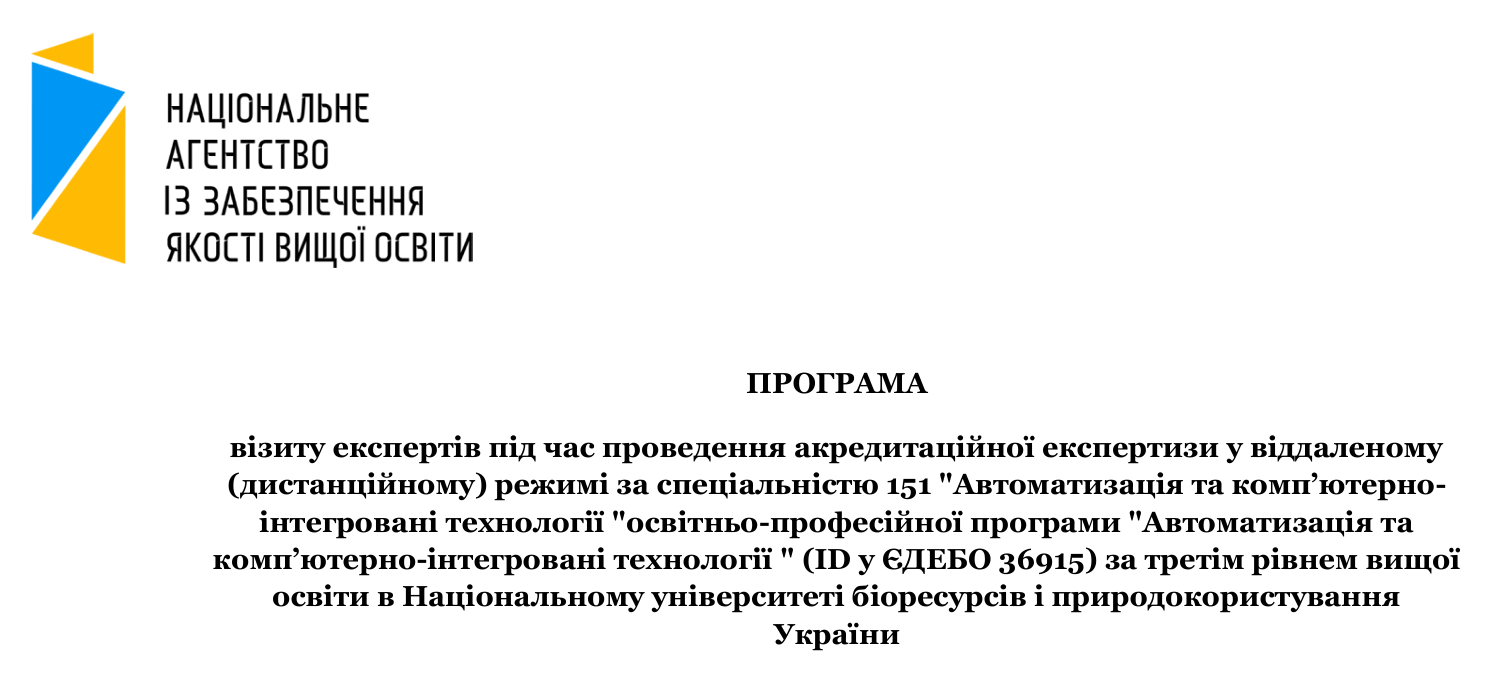 НАЦІОНАЛЬНЕ
АГЕНТСТВО
ІЗ ЗАБЕЗПЕЧЕННЯ
ЯКОСТІ ВИЩОЇ ОСВІТИ

ПРОГРАМА

візиту експертів під час проведення акредитаційної експертизи у віддаленому (дистанційному) режимі за спеціальністю 151 "Автоматизація та комп’ютерно-інтегровані технології "освітньо-професійної програми "Автоматизація та комп’ютерно-інтегровані технології " (ID у ЄДЕБО 36915) за третім рівнем вищої освіти в Національному університеті біоресурсів і природокористування України